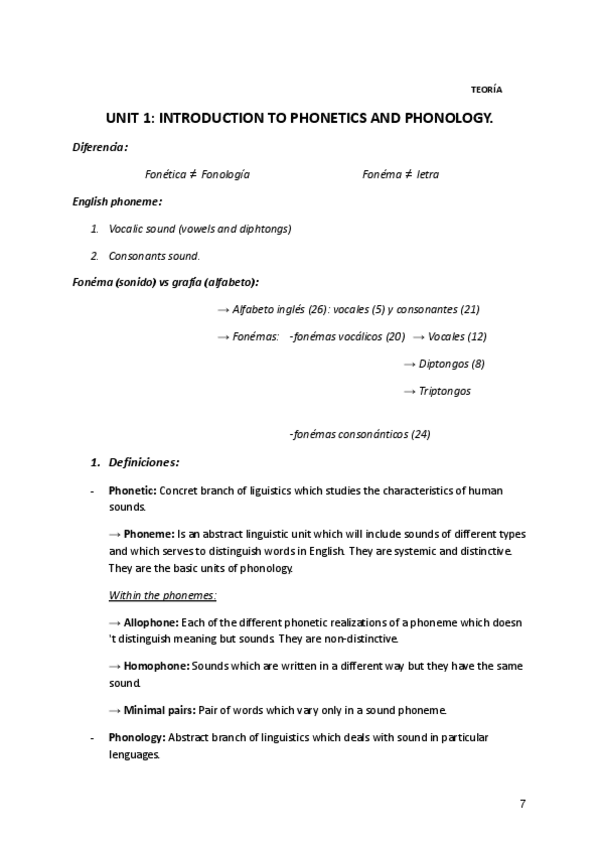 TEORÍA

UNIT 1: INTRODUCTION TO PHONETICS AND PHONOLOGY.

Diferencia:

Fonética ≠ Fonología Fonéma ≠ letra

English phoneme:

1. Vocalic sound (vowels and diphtongs)

2. Consonants sound.

Fonéma (sonido) vs grafía (alfabeto):

→ Alfabeto inglés (26): vocales (5) y consonantes (21)

→ Fonémas: -fonémas vocálicos (20) → Vocales (12)

→ Diptongos (8)

→ Triptongos

-fonémas consonánticos (24)

1. Definiciones:

- Phonetic: Concret branch of liguistics which studies the characteristics of human sounds.

→ Phoneme: Is an abstract linguistic unit which will include sounds of different types and which serves to distinguish words in English. They are systemic and distinctive. They are the basic units of phonology.

Within the phonemes:

→ Allophone: Each of the different phonetic realizations of a phoneme which doesn 't distinguish meaning but sounds. They are non-distinctive.

→ Homophone: Sounds which are written in a different way but they have the same sound.

→ Minimal pairs: Pair of words which vary only in a sound phoneme.

- Phonology: Abstract branch of linguistics which deals with sound in particular lenguages.

7